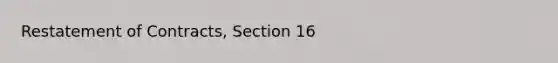 Restatement of Contracts, Section 16